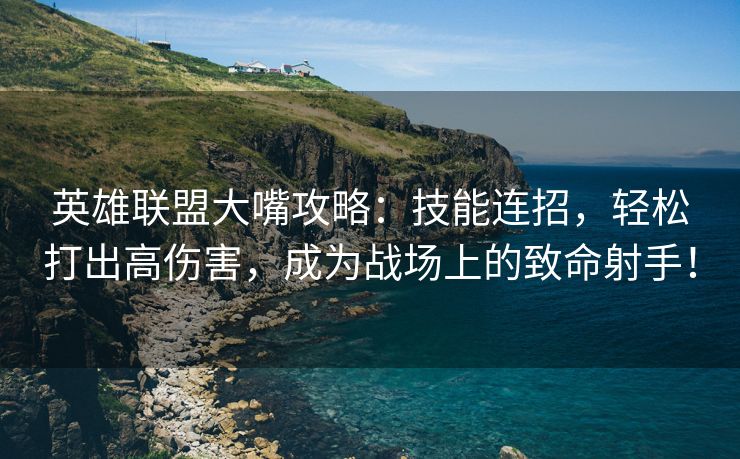 英雄联盟大嘴攻略：技能连招，轻松打出高伤害，成为战场上的致命射手！